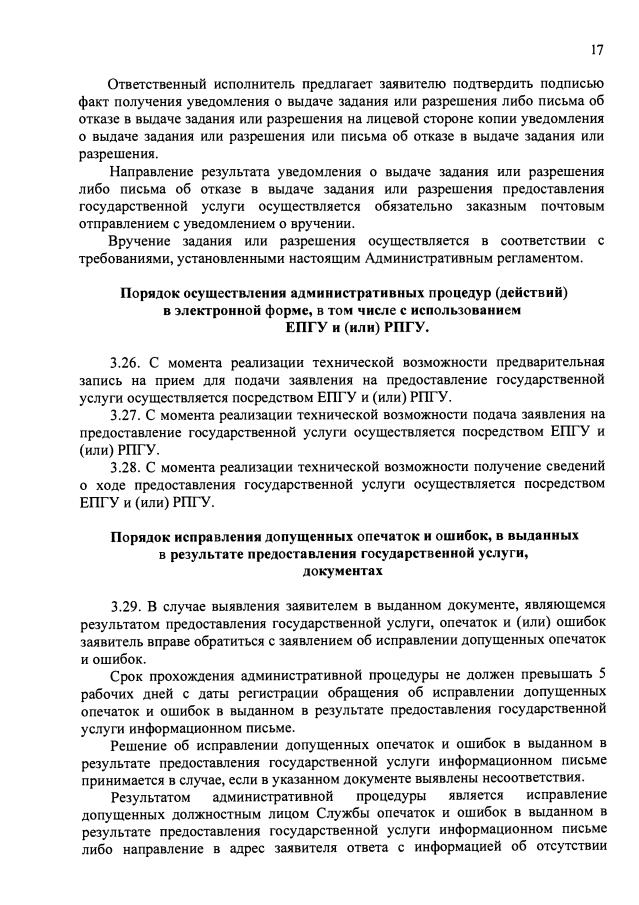 17

Ответственный исполнитель предлагает заявителю подтвердить подписью факт получения уведомления о выдаче задания или разрешения либо письма об отказе в выдаче задания или разрешения на лицевой стороне копии уведомления о выдаче задания или разрешения или письма об отказе в выдаче задания или разрешения.

Направление результата уведомления о выдаче задания или разрешения либо письма об отказе в выдаче задания или разрешения предоставления государственной услуги осуществляется обязательно заказным почтовым отправлением с уведомлением о вручении.

Вручение задания или разрешения осуществляется в соответствии с требованиями, установленными настоящим Административным регламентом.

Порядок осуществления административных процедур (действий) в электронной форме, в том числе с использованием ЕПГУ и (или) РПГУ.

3.26. С момента реализации технической возможности предварительная запись на прием для подачи заявления на предоставление государственной услуги осуществляется посредством ЕПГУ и (или) РПГУ.

3.27. С момента реализации технической возможности подача заявления на предоставление государственной услуги осуществляется посредством ЕПГУ и (или) РПГУ.

3.28. С момента реализации технической возможности получение сведений о ходе предоставления государственной услуги осуществляется посредством ЕПГУ и (или) РПГУ.

Порядок исправления допущенных опечаток и ошибок, в выданных в результате предоставления государственной услуги, документах

3.29. В случае выявления заявителем в выданном документе, являющемся результатом предоставления государственной услуги, опечаток и (или) ошибок заявитель вправе обратиться с заявлением об исправлении допущенных опечаток и ошибок.

Срок прохождения административной процедуры не должен превышать 5 рабочих дней с даты регистрации обращения об исправлении допущенных опечаток и ошибок в выданном в результате предоставления государственной услуги информационном письме.

Решение об исправлении допущенных опечаток и ошибок в выданном в результате предоставления государственной услуги информационном письме принимается в случае, если в указанном документе выявлены несоответствия.

Результатом административной процедуры является исправление допущенных должностным лицом Службы опечаток и ошибок в выданном в результате предоставления государственной услуги информационном письме либо направление в адрес заявителя ответа с информацией об отсутствии